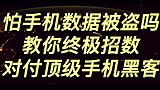 怕手机数据被盗吗
教你终极招数
对付顶级手机黑客